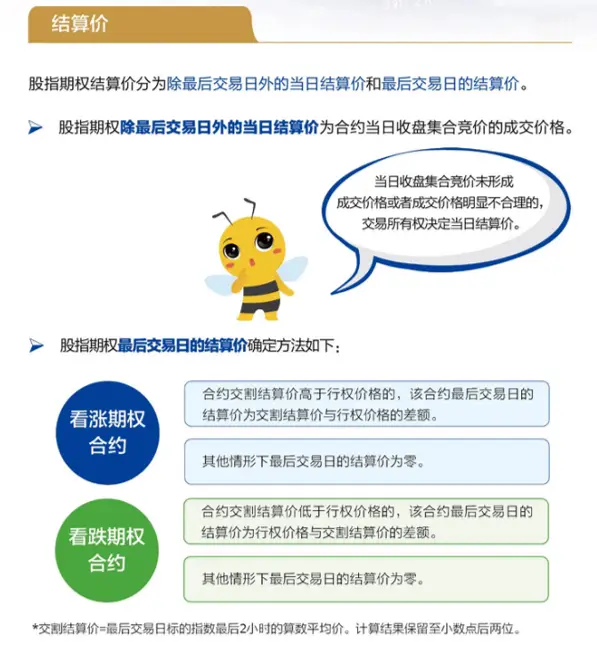 结算价

股指期权结算价分为除最后交易日外的当日结算价和最后交易日的结算价。

➤ 股指期权除最后交易日外的当日结算价为合约当日收盘集合竞价的成交价格。

当日收盘集合竞价未形成成交价格或者成交价格明显不合理的，交易所有权决定当日结算价。

➤ 股指期权最后交易日的结算价确定方法如下：

看涨期权合约

合约交割结算价高于行权价格的，该合约最后交易日的结算价为交割结算价与行权价格的差额。

其他情形下最后交易日的结算价为零。

看跌期权合约

合约交割结算价低于行权价格的，该合约最后交易日的结算价为行权价格与交割结算价的差额。

其他情形下最后交易日的结算价为零。

*交割结算价=最后交易日标的指数最后2小时的算数平均价。计算结果保留至小数点后两位。